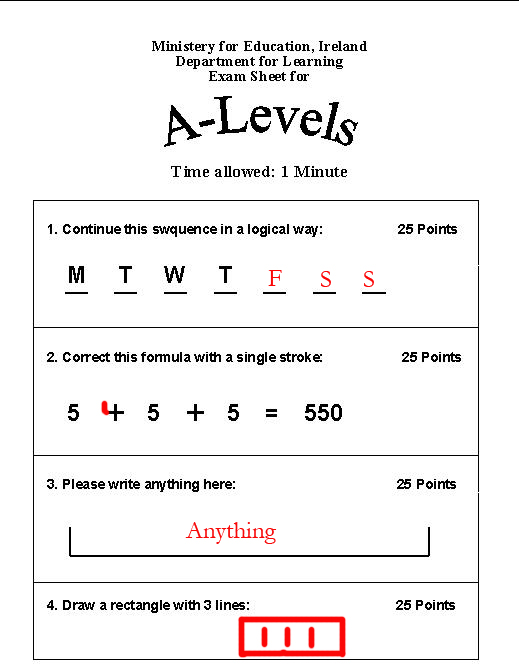 Ministery for Education, Ireland
Department for Learning
Exam Sheet for

A-Levels

Time allowed: 1 Minute

1. Continue this swquence in a logical way: 25 Points

M T W T F S S

2. Correct this formula with a single stroke: 25 Points

5 + 5 + 5 = 550

3. Please write anything here: 25 Points

Anything

4. Draw a rectangle with 3 lines: 25 Points